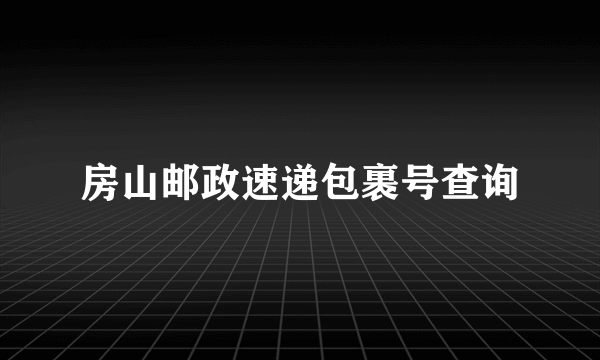 房山邮政速递包裹号查询